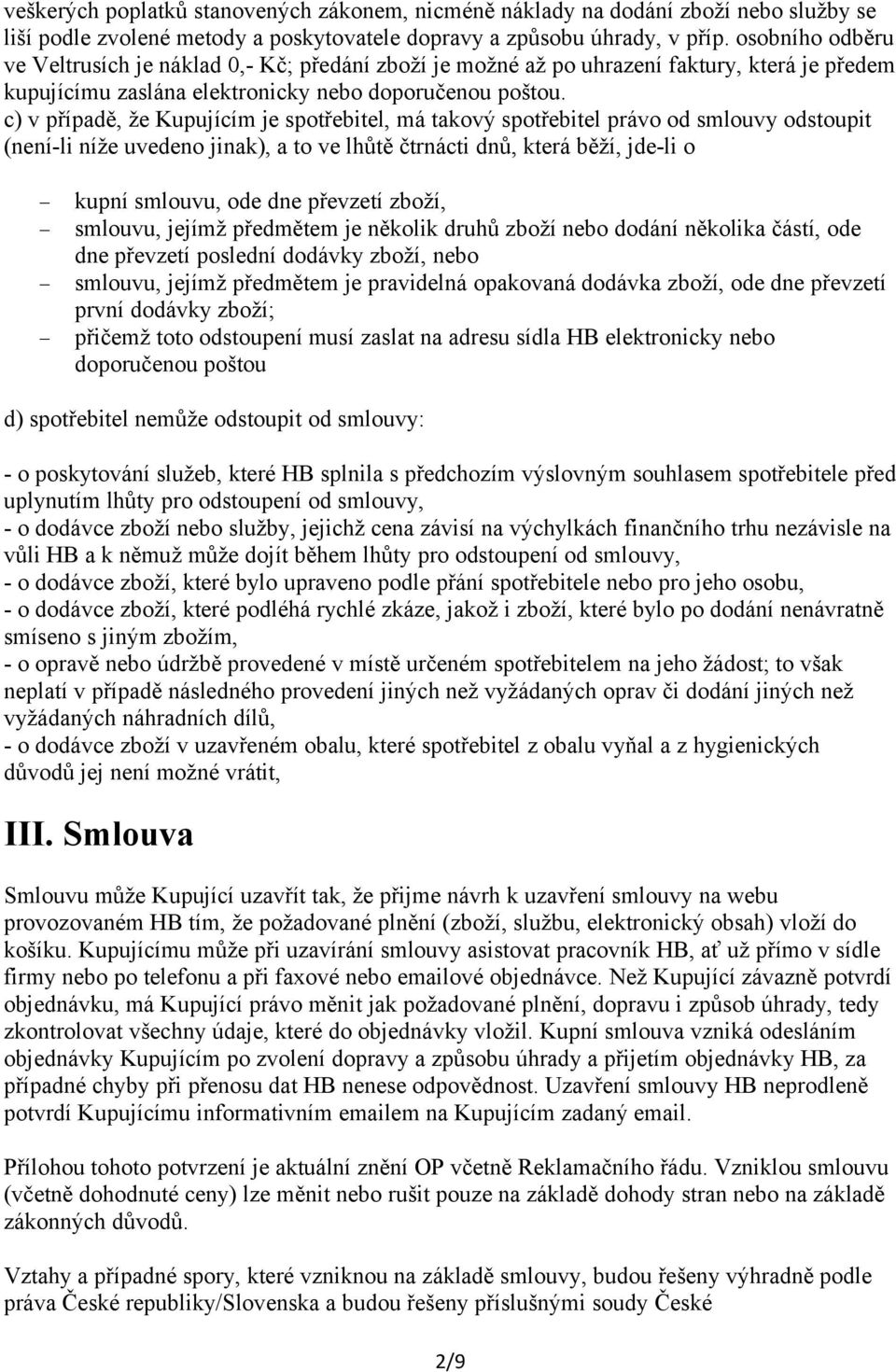 veškerých poplatků stanovených zákonem, nicméně náklady na dodání zboží nebo služby se liší podle zvolené metody a poskytovatele dopravy a způsobu úhrady, v příp. osobního odběru ve Veltrusích je náklad 0,- Kč; předání zboží je možné až po uhrazení faktury, která je předem kupujícímu zaslána elektronicky nebo doporučenou poštou.
c) v případě, že Kupujícím je spotřebitel, má takový spotřebitel právo od smlouvy odstoupit (není-li níže uvedeno jinak), a to ve lhůtě čtrnácti dnů, která běží, jde-li o

- kupní smlouvu, ode dne převzetí zboží,
- smlouvu, jejímž předmětem je několik druhů zboží nebo dodání několika částí, ode dne převzetí poslední dodávky zboží, nebo
- smlouvu, jejímž předmětem je pravidelná opakovaná dodávka zboží, ode dne převzetí první dodávky zboží;
- přičemž toto odstoupení musí zaslat na adresu sídla HB elektronicky nebo doporučenou poštou

d) spotřebitel nemůže odstoupit od smlouvy:

- o poskytování služeb, které HB splnila s předchozím výslovným souhlasem spotřebitele před uplynutím lhůty pro odstoupení od smlouvy,
- o dodávce zboží nebo služby, jejichž cena závisí na výchylkách finančního trhu nezávisle na vůli HB a k němuž může dojít během lhůty pro odstoupení od smlouvy,
- o dodávce zboží, které bylo upraveno podle přání spotřebitele nebo pro jeho osobu,
- o dodávce zboží, které podléhá rychlé zkáze, jakož i zboží, které bylo po dodání nenávratně smíseno s jiným zbožím,
- o opravě nebo údržbě provedené v místě určeném spotřebitelem na jeho žádost; to však neplatí v případě následného provedení jiných než vyžádaných oprav či dodání jiných než vyžádaných náhradních dílů,
- o dodávce zboží v uzavřeném obalu, které spotřebitel z obalu vyňal a z hygienických důvodů jej není možné vrátit,

III. Smlouva

Smlouvu může Kupující uzavřít tak, že přijme návrh k uzavření smlouvy na webu provozovaném HB tím, že požadované plnění (zboží, službu, elektronický obsah) vloží do košíku. Kupujícímu může při uzavírání smlouvy asistovat pracovník HB, ať už přímo v sídle firmy nebo po telefonu a při faxové nebo emailové objednávce. Než Kupující závazně potvrdí objednávku, má Kupující právo měnit jak požadované plnění, dopravu i způsob úhrady, tedy zkontrolovat všechny údaje, které do objednávky vložil. Kupní smlouva vzniká odesláním objednávky Kupujícím po zvolení dopravy a způsobu úhrady a přijetím objednávky HB, za případné chyby při přenosu dat HB nenese odpovědnost. Uzavření smlouvy HB neprodleně potvrdí Kupujícímu informativním emailem na Kupujícím zadaný email.

Přílohou tohoto potvrzení je aktuální znění OP včetně Reklamačního řádu. Vzniklou smlouvu (včetně dohodnuté ceny) lze měnit nebo rušit pouze na základě dohody stran nebo na základě zákonných důvodů.

Vztahy a případné spory, které vzniknou na základě smlouvy, budou řešeny výhradně podle práva České republiky/Slovenska a budou řešeny příslušnými soudy České

2/9